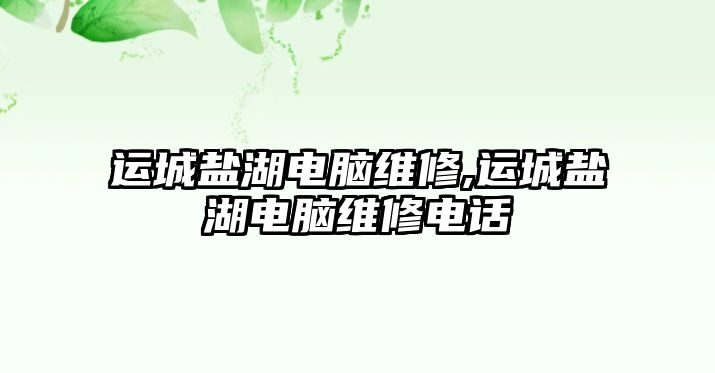 运城盐湖电脑维修,运城盐湖电脑维修电话